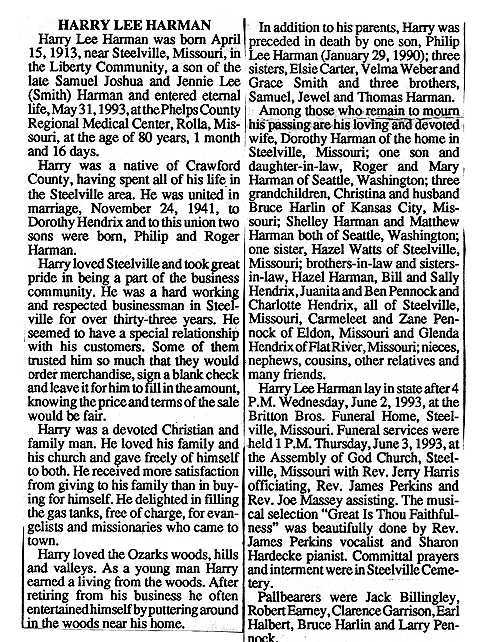 HARRY LEE HARMAN

Harry Lee Harman was born April 15, 1913, near Steelville, Missouri, in the Liberty Community, a son of the late Samuel Joshua and Jennie Lee (Smith) Harman and entered eternal life, May 31, 1993, at the Phelps County Regional Medical Center, Rolla, Missouri, at the age of 80 years, 1 month and 16 days.

Harry was a native of Crawford County, having spent all of his life in the Steelville area. He was united in marriage, November 24, 1941, to Dorothy Hendrix and to this union two sons were born, Philip and Roger Harman.

Harry loved Steelville and took great pride in being a part of the business community. He was a hard working and respected businessman in Steelville for over thirty-three years. He seemed to have a special relationship with his customers. Some of them trusted him so much that they would order merchandise, sign a blank check and leave it for him to fill in the amount, knowing the price and terms of the sale would be fair.

Harry was a devoted Christian and family man. He loved his family and his church and gave freely of himself to both. He received more satisfaction from giving to his family than in buying for himself. He delighted in filling the gas tanks, free of charge, for evangelists and missionaries who came to town.

Harry loved the Ozarks woods, hills and valleys. As a young man Harry earned a living from the woods. After retiring from his business he often entertained himself by puttering around in the woods near his home.

In addition to his parents, Harry was preceded in death by one son, Philip Lee Harman (January 29, 1990); three sisters, Elsie Carter, Velma Weber and Grace Smith and three brothers, Samuel, Jewel and Thomas Harman.

Among those who remain to mourn his passing are his loving and devoted wife, Dorothy Harman of the home in Steelville, Missouri; one son and daughter-in-law, Roger and Mary Harman of Seattle, Washington; three grandchildren, Christina and husband Bruce Harlin of Kansas City, Missouri; Shelley Harman and Matthew Harman both of Seattle, Washington; one sister, Hazel Watts of Steelville, Missouri; brothers-in-law and sisters-in-law, Hazel Harman, Bill and Sally Hendrix, Juanita and Ben Pennock and Charlotte Hendrix, all of Steelville, Missouri, Carmeleet and Zane Pennock of Eldon, Missouri and Glenda Hendrix of Flat River, Missouri; nieces, nephews, cousins, other relatives and many friends.

Harry Lee Harman lay in state after 4 P.M. Wednesday, June 2, 1993, at the Britton Bros. Funeral Home, Steelville, Missouri. Funeral services were held 1 P.M. Thursday, June 3, 1993, at the Assembly of God Church, Steelville, Missouri with Rev. Jerry Harris officiating, Rev. James Perkins and Rev. Joe Massey assisting. The musical selection "Great Is Thou Faithfulness" was beautifully done by Rev. James Perkins vocalist and Sharon Hardecke pianist. Committal prayers and interment were in Steelville Cemetery.

Pallbearers were Jack Billingley, Robert Earney, Clarence Garrison, Earl Halbert, Bruce Harlin and Larry Pennock.